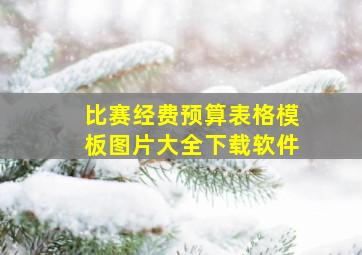 比赛经费预算表格模板图片大全下载软件